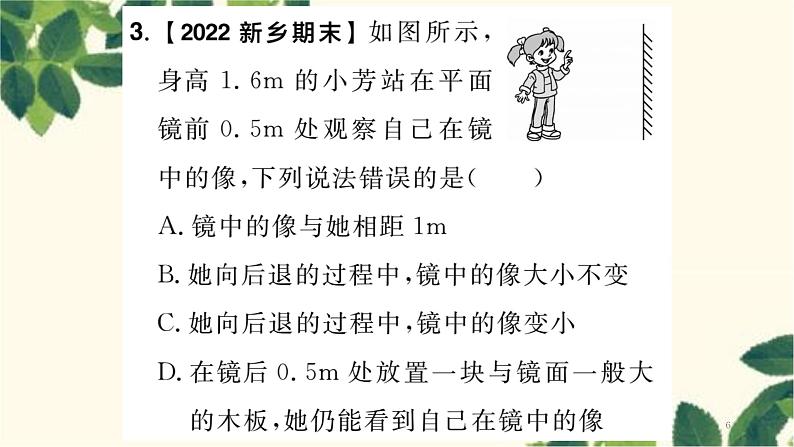 3.【2022新乡期末】如图所示，身高1.6m的小芳站在平面镜前0.5m处观察自己在镜中的像，下列说法错误的是(    )

A.镜中的像与她相距1m

B.她向后退的过程中，镜中的像大小不变

C.她向后退的过程中，镜中的像变小

D.在镜后0.5m处放置一块与镜面一般大的木板，她仍能看到自己在镜中的像

6